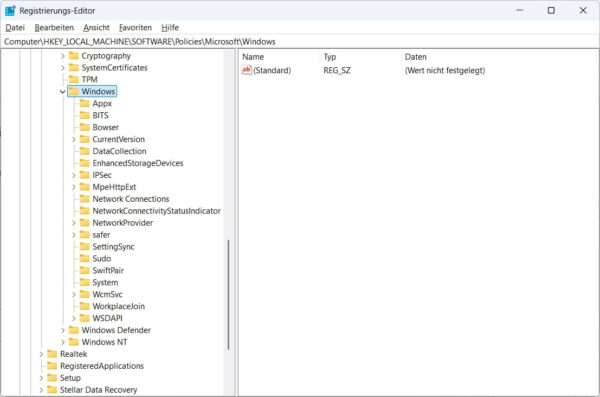 Registrierungs-Editor

Datei Bearbeiten Ansicht Favoriten Hilfe

Computer\HKEY_LOCAL_MACHINE\SOFTWARE\Policies\Microsoft\Windows

Cryptography
SystemCertificates
TPM
Windows
Appx
BITS
Bowser
CurrentVersion
DataCollection
EnhancedStorageDevices
IPSec
MpeHttpExt
Network Connections
NetworkConnectivityStatusIndicator
NetworkProvider
safer
SettingSync
Sudo
SwiftPair
System
WcmSvc
WorkplaceJoin
WSDAPI
Windows Defender
Windows NT
Realtek
RegisteredApplications
Setup
Stellar Data Recovery

| Name | Typ | Daten |
|---|---|---|
| (Standard) | REG_SZ | (Wert nicht festgelegt) |